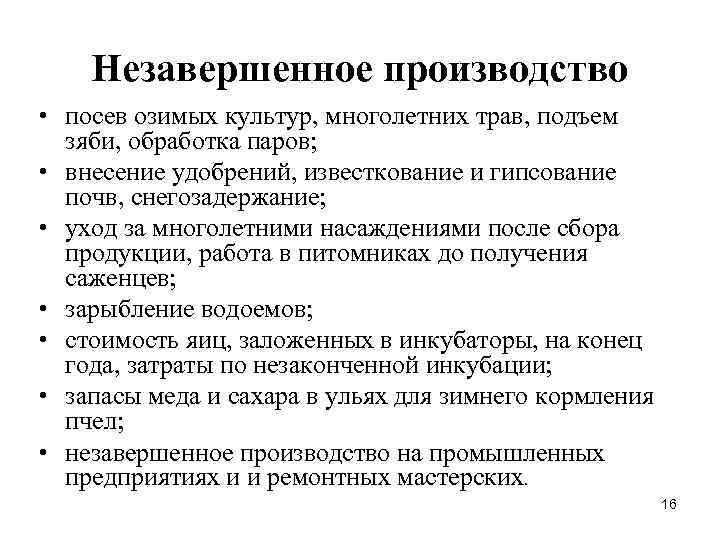 Незавершенное производство

• посев озимых культур, многолетних трав, подъем зяби, обработка паров;
• внесение удобрений, известкование и гипсование почв, снегозадержание;
• уход за многолетними насаждениями после сбора продукции, работа в питомниках до получения саженцев;
• зарыбление водоемов;
• стоимость яиц, заложенных в инкубаторы, на конец года, затраты по незаконченной инкубации;
• запасы меда и сахара в ульях для зимнего кормления пчел;
• незавершенное производство на промышленных предприятиях и и ремонтных мастерских.

16